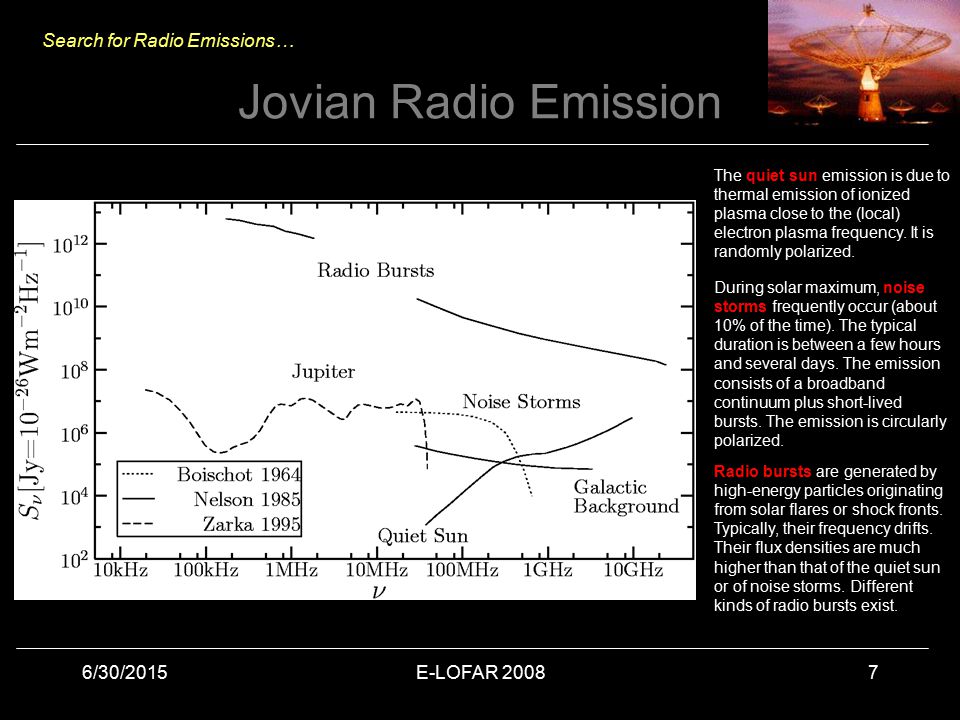 Search for Radio Emissions…

Jovian Radio Emission

$S_\nu\,[\mathrm{Jy}{=}10^{-26}\mathrm{Wm}^{-2}\mathrm{Hz}^{-1}]$

$10^{12}$
$10^{10}$
$10^{8}$
$10^{6}$
$10^{4}$
$10^{2}$

Radio Bursts

Jupiter

Noise Storms

Galactic Background

Quiet Sun

Boischot 1964
Nelson 1985
Zarka 1995

10kHz 100kHz 1MHz 10MHz 100MHz 1GHz 10GHz

$\nu$

The quiet sun emission is due to thermal emission of ionized plasma close to the (local) electron plasma frequency. It is randomly polarized.

During solar maximum, noise storms frequently occur (about 10% of the time). The typical duration is between a few hours and several days. The emission consists of a broadband continuum plus short-lived bursts. The emission is circularly polarized.

Radio bursts are generated by high-energy particles originating from solar flares or shock fronts. Typically, their frequency drifts. Their flux densities are much higher than that of the quiet sun or of noise storms. Different kinds of radio bursts exist.

6/30/2015

E-LOFAR 2008

7